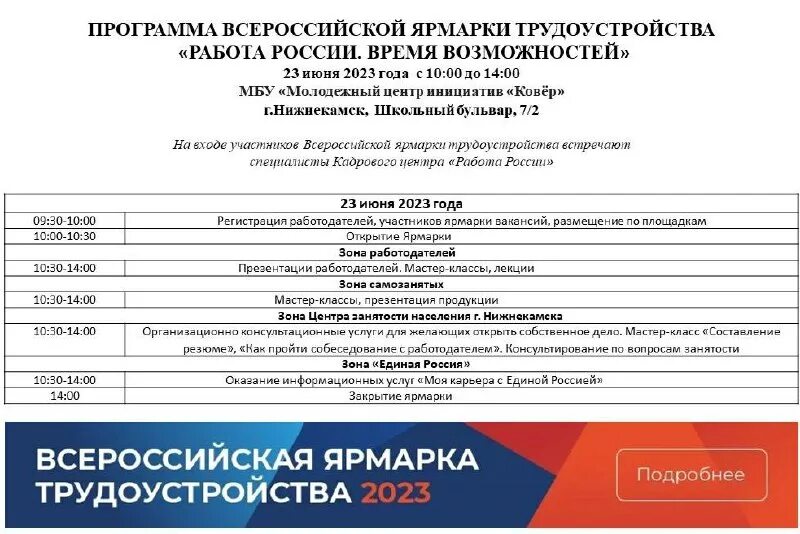 ПРОГРАММА ВСЕРОССИЙСКОЙ ЯРМАРКИ ТРУДОУСТРОЙСТВА
«РАБОТА РОССИИ. ВРЕМЯ ВОЗМОЖНОСТЕЙ»
23 июня 2023 года с 10:00 до 14:00
МБУ «Молодежный центр инициатив «Ковёр»
г.Нижнекамск, Школьный бульвар, 7/2

На входе участников Всероссийской ярмарки трудоустройства встречают специалисты Кадрового центра «Работа России»

| 23 июня 2023 года | |
|---|---|
| 09:30-10:00 | Регистрация работодателей, участников ярмарки вакансий, размещение по площадкам |
| 10:00-10:30 | Открытие Ярмарки |
| Зона работодателей | |
| 10:30-14:00 | Презентации работодателей. Мастер-классы, лекции |
| Зона самозанятых | |
| 10:30-14:00 | Мастер-классы, презентация продукции |
| Зона Центра занятости населения г. Нижнекамска | |
| 10:30-14:00 | Организационно консультационные услуги для желающих открыть собственное дело. Мастер-класс «Составление резюме», «Как пройти собеседование с работодателем». Консультирование по вопросам занятости |
| Зона «Единая Россия» | |
| 10:30-14:00 | Оказание информационных услуг «Моя карьера с Единой Россией» |
| 14:00 | Закрытие ярмарки |

ВСЕРОССИЙСКАЯ ЯРМАРКА ТРУДОУСТРОЙСТВА 2023

Подробнее